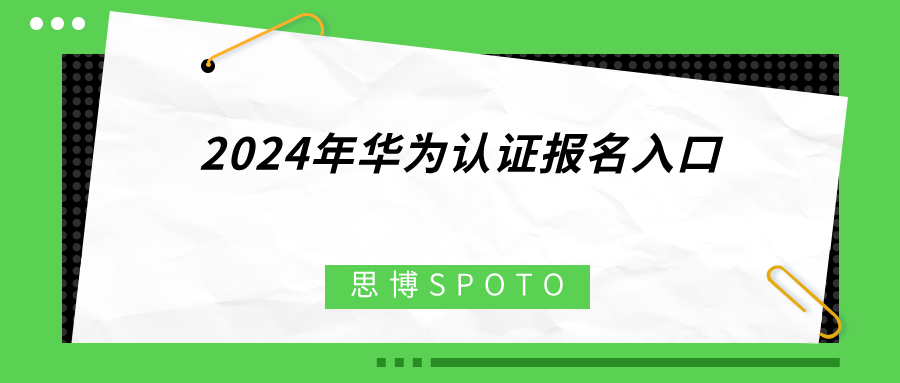 2024年华为认证报名入口

思博SPOTO